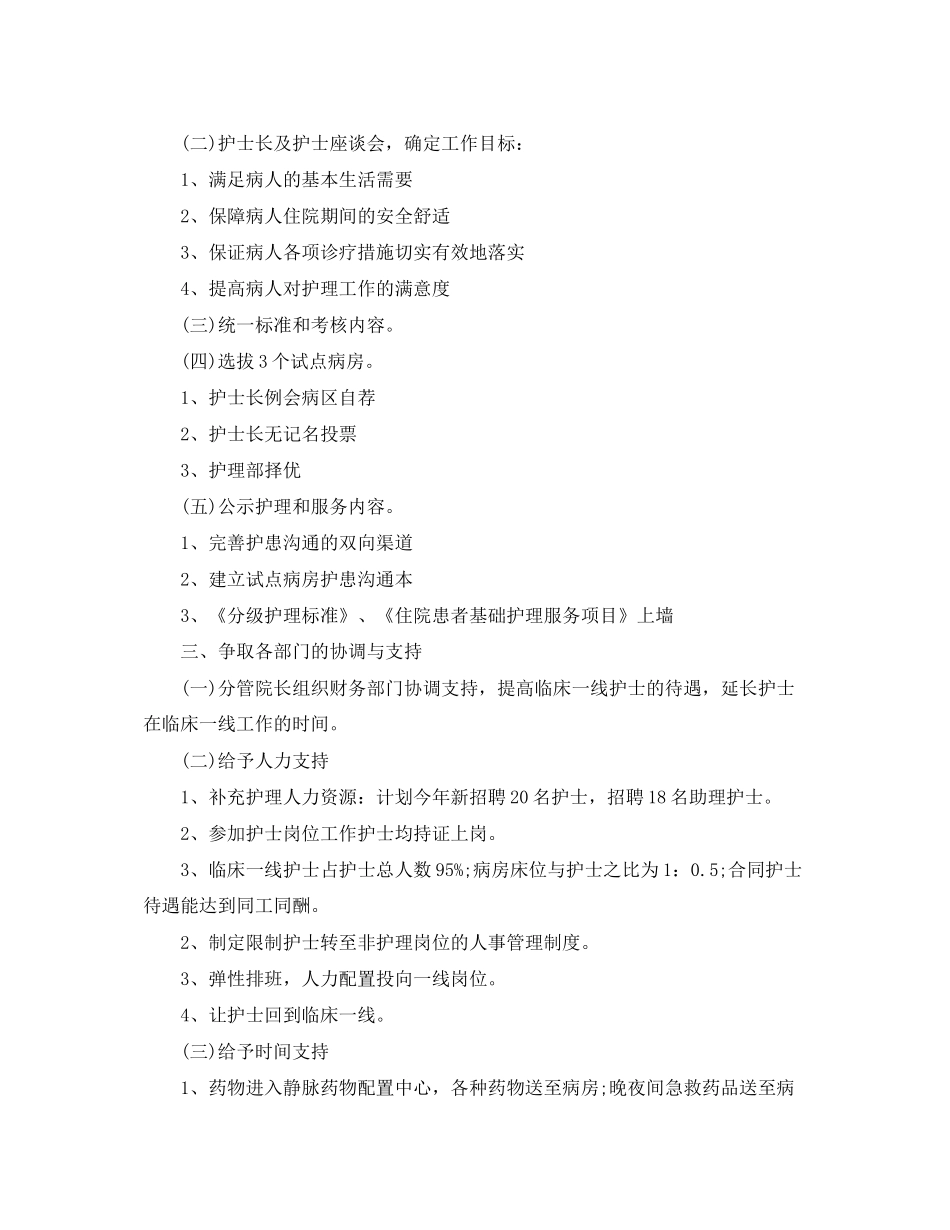 (二)护士长及护士座谈会，确定工作目标：

1、满足病人的基本生活需要

2、保障病人住院期间的安全舒适

3、保证病人各项诊疗措施切实有效地落实

4、提高病人对护理工作的满意度

(三)统一标准和考核内容。

(四)选拔3个试点病房。

1、护士长例会病区自荐

2、护士长无记名投票

3、护理部择优

(五)公示护理和服务内容。

1、完善护患沟通的双向渠道

2、建立试点病房护患沟通本

3、《分级护理标准》、《住院患者基础护理服务项目》上墙

三、争取各部门的协调与支持

(一)分管院长组织财务部门协调支持，提高临床一线护士的待遇，延长护士在临床一线工作的时间。

(二)给予人力支持

1、补充护理人力资源：计划今年新招聘20名护士，招聘18名助理护士。

2、参加护士岗位工作护士均持证上岗。

3、临床一线护士占护士总人数95%;病房床位与护士之比为1：0.5;合同护士待遇能达到同工同酬。

2、制定限制护士转至非护理岗位的人事管理制度。

3、弹性排班，人力配置投向一线岗位。

4、让护士回到临床一线。

(三)给予时间支持

1、药物进入静脉药物配置中心，各种药物送至病房;晚夜间急救药品送至病